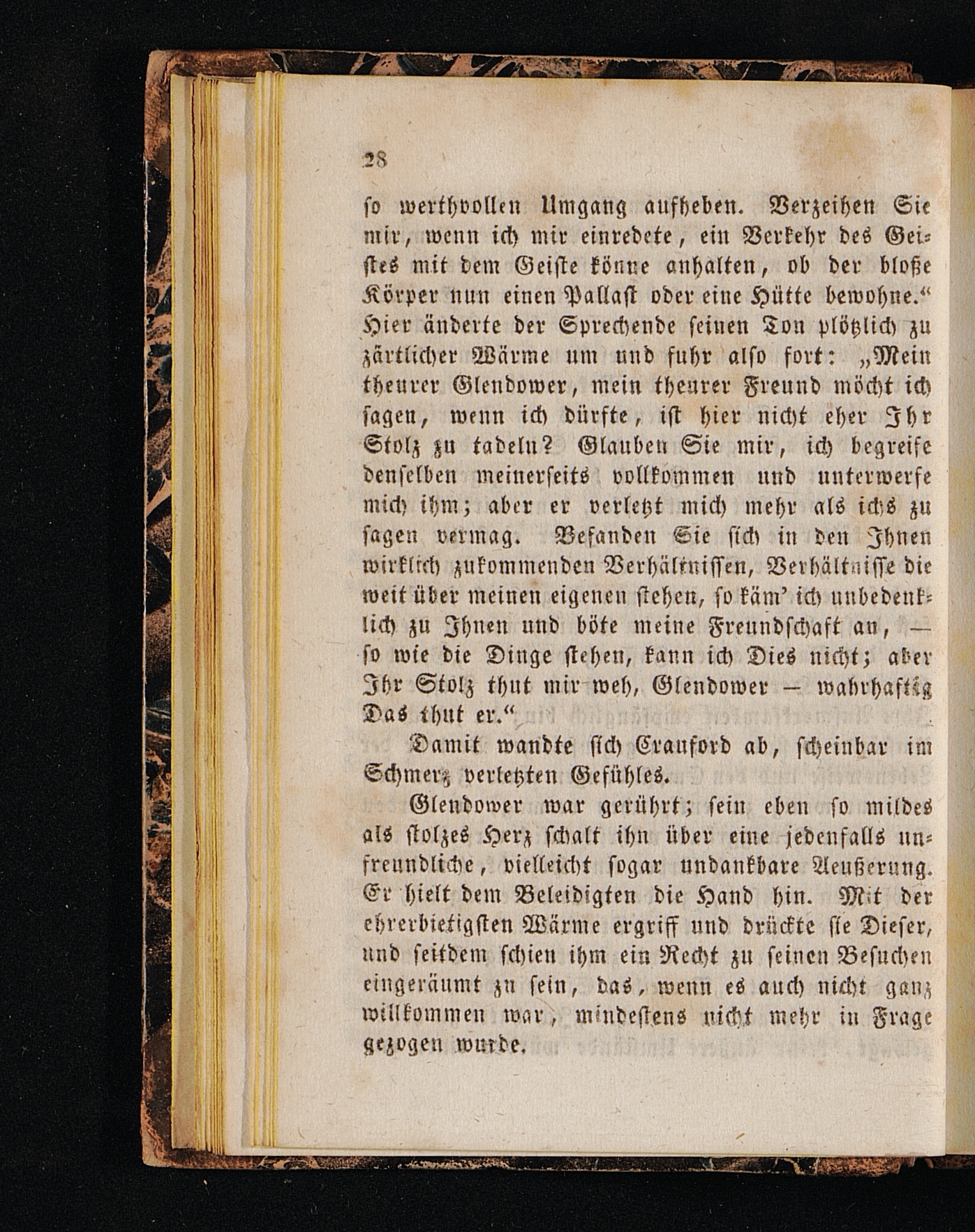 28

so werthvollen Umgang aufheben. Verzeihen Sie mir, wenn ich mir einredete, ein Verkehr des Geistes mit dem Geiste könne anhalten, ob der bloße Körper nun einen Pallast oder eine Hütte bewohne.“ Hier änderte der Sprechende seinen Ton plötzlich zu zärtlicher Wärme um und fuhr also fort: „Mein theurer Glendower, mein theurer Freund möcht ich sagen, wenn ich dürfte, ist hier nicht eher Ihr Stolz zu tadeln? Glauben Sie mir, ich begreife denselben meinerseits vollkommen und unterwerfe mich ihm; aber er verletzt mich mehr als ichs zu sagen vermag. Befanden Sie sich in den Ihnen wirklich zukommenden Verhältnissen, Verhältnisse die weit über meinen eigenen stehen, so käm' ich unbedenklich zu Ihnen und böte meine Freundschaft an, — so wie die Dinge stehen, kann ich Dies nicht; aber Ihr Stolz thut mir weh, Glendower — wahrhaftig Das thut er.“

Damit wandte sich Crauford ab, scheinbar im Schmerz verletzten Gefühles.

Glendower war gerührt; sein eben so mildes als stolzes Herz schalt ihn über eine jedenfalls unfreundliche, vielleicht sogar undankbare Aeußerung. Er hielt dem Beleidigten die Hand hin. Mit der ehrerbietigsten Wärme ergriff und drückte sie Dieser, und seitdem schien ihm ein Recht zu seinen Besuchen eingeräumt zu sein, das, wenn es auch nicht ganz willkommen war, mindestens nicht mehr in Frage gezogen wurde.